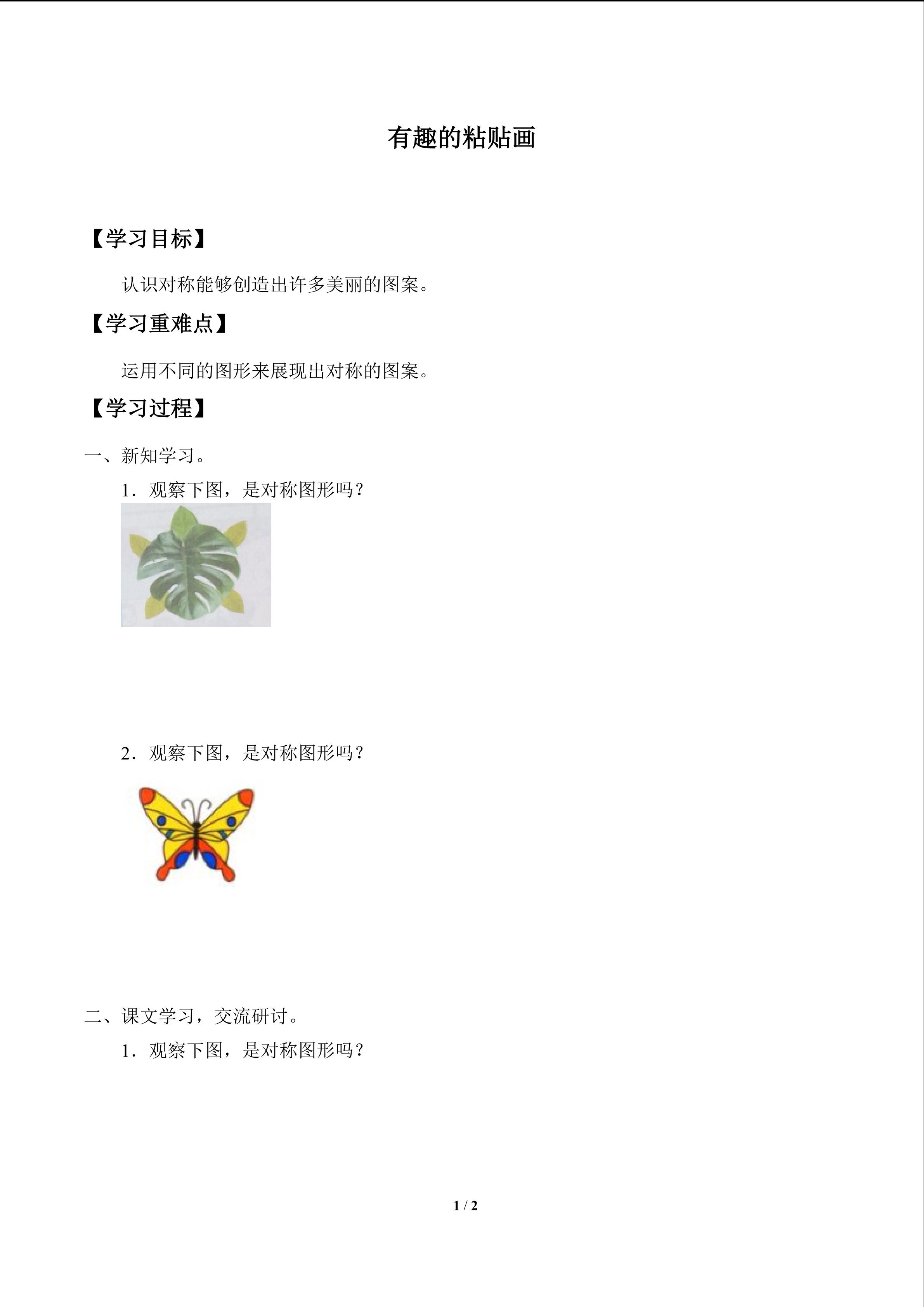 有趣的粘贴画

【学习目标】

认识对称能够创造出许多美丽的图案。

【学习重难点】

运用不同的图形来展现出对称的图案。

【学习过程】

一、新知学习。

1．观察下图，是对称图形吗？

2．观察下图，是对称图形吗？

二、课文学习，交流研讨。

1．观察下图，是对称图形吗？

1 / 2